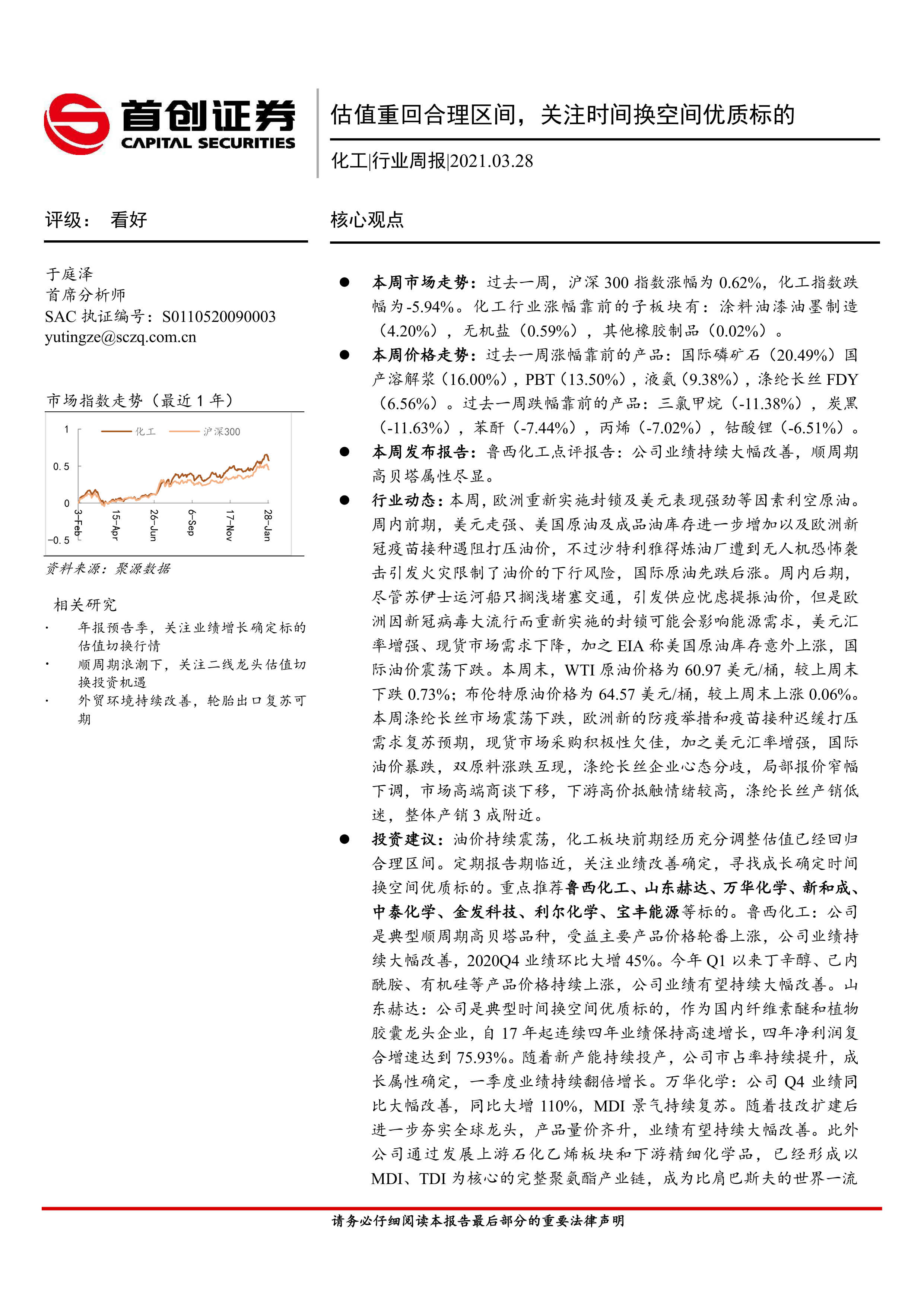 首创证券
CAPITAL SECURITIES

估值重回合理区间，关注时间换空间优质标的

化工|行业周报|2021.03.28

评级： 看好

于庭泽
首席分析师
SAC 执证编号：S0110520090003
yutingze@sczq.com.cn

市场指数走势（最近 1 年）

化工 沪深300

1
0.5
0
-0.5
3-Feb 15-Apr 26-Jun 6-Sep 17-Nov 28-Jan

资料来源：聚源数据

相关研究
· 年报预告季，关注业绩增长确定标的估值切换行情
· 顺周期浪潮下，关注二线龙头估值切换投资机遇
· 外贸环境持续改善，轮胎出口复苏可期

核心观点

● 本周市场走势：过去一周，沪深 300 指数涨幅为 0.62%，化工指数跌幅为-5.94%。化工行业涨幅靠前的子板块有：涂料油漆油墨制造（4.20%），无机盐（0.59%），其他橡胶制品（0.02%）。

● 本周价格走势：过去一周涨幅靠前的产品：国际磷矿石（20.49%）国产溶解浆（16.00%），PBT（13.50%），液氨（9.38%），涤纶长丝 FDY（6.56%）。过去一周跌幅靠前的产品：三氯甲烷（-11.38%），炭黑（-11.63%），苯酐（-7.44%），丙烯（-7.02%），钴酸锂（-6.51%）。

● 本周发布报告：鲁西化工点评报告：公司业绩持续大幅改善，顺周期高贝塔属性尽显。

● 行业动态：本周，欧洲重新实施封锁及美元表现强劲等因素利空原油。周内前期，美元走强、美国原油及成品油库存进一步增加以及欧洲新冠疫苗接种遇阻打压油价，不过沙特利雅得炼油厂遭到无人机恐怖袭击引发火灾限制了油价的下行风险，国际原油先跌后涨。周内后期，尽管苏伊士运河船只搁浅堵塞交通，引发供应忧虑提振油价，但是欧洲因新冠病毒大流行而重新实施的封锁可能会影响能源需求，美元汇率增强、现货市场需求下降，加之 EIA 称美国原油库存意外上涨，国际油价震荡下跌。本周末，WTI 原油价格为 60.97 美元/桶，较上周末下跌 0.73%；布伦特原油价格为 64.57 美元/桶，较上周末上涨 0.06%。本周涤纶长丝市场震荡下跌，欧洲新的防疫举措和疫苗接种迟缓打压需求复苏预期，现货市场采购积极性欠佳，加之美元汇率增强，国际油价暴跌，双原料涨跌互现，涤纶长丝企业心态分歧，局部报价窄幅下调，市场高端商谈下移，下游高价抵触情绪较高，涤纶长丝产销低迷，整体产销 3 成附近。

● 投资建议：油价持续震荡，化工板块前期经历充分调整估值已经回归合理区间。定期报告期临近，关注业绩改善确定，寻找成长确定时间换空间优质标的。重点推荐鲁西化工、山东赫达、万华化学、新和成、中泰化学、金发科技、利尔化学、宝丰能源等标的。鲁西化工：公司是典型顺周期高贝塔品种，受益主要产品价格轮番上涨，公司业绩持续大幅改善，2020Q4 业绩环比大增 45%。今年 Q1 以来丁辛醇、己内酰胺、有机硅等产品价格持续上涨，公司业绩有望持续大幅改善。山东赫达：公司是典型时间换空间优质标的，作为国内纤维素醚和植物胶囊龙头企业，自 17 年起连续四年业绩保持高速增长，四年净利润复合增速达到 75.93%。随着新产能持续投产，公司市占率持续提升，成长属性确定，一季度业绩持续翻倍增长。万华化学：公司 Q4 业绩同比大幅改善，同比大增 110%，MDI 景气持续复苏。随着技改扩建后进一步夯实全球龙头，产品量价齐升，业绩有望持续大幅改善。此外公司通过发展上游石化乙烯板块和下游精细化学品，已经形成以 MDI、TDI 为核心的完整聚氨酯产业链，成为比肩巴斯夫的世界一流

请务必仔细阅读本报告最后部分的重要法律声明